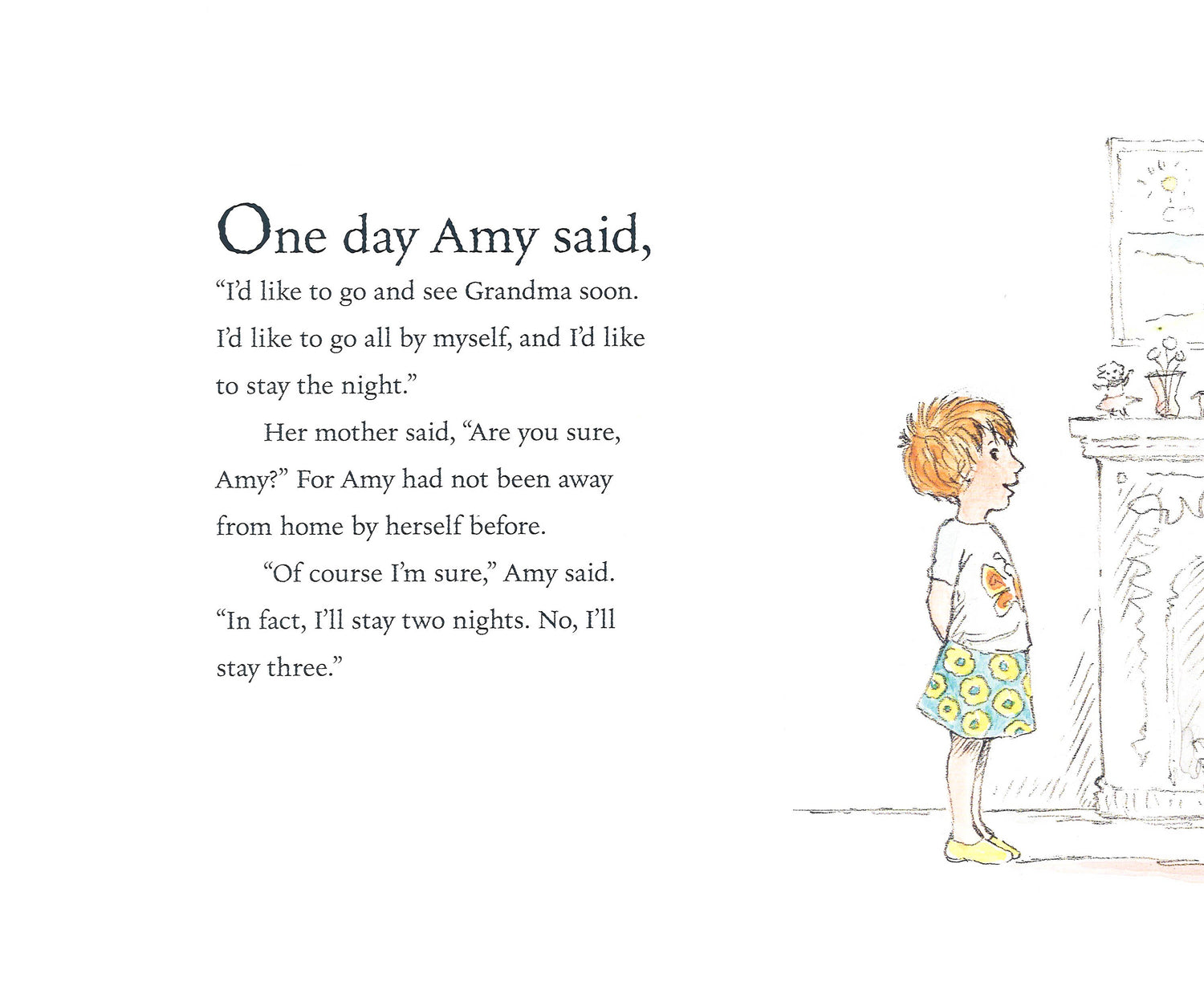 One day Amy said, "I'd like to go and see Grandma soon. I'd like to go all by myself, and I'd like to stay the night."

Her mother said, "Are you sure, Amy?" For Amy had not been away from home by herself before.

"Of course I'm sure," Amy said. "In fact, I'll stay two nights. No, I'll stay three."